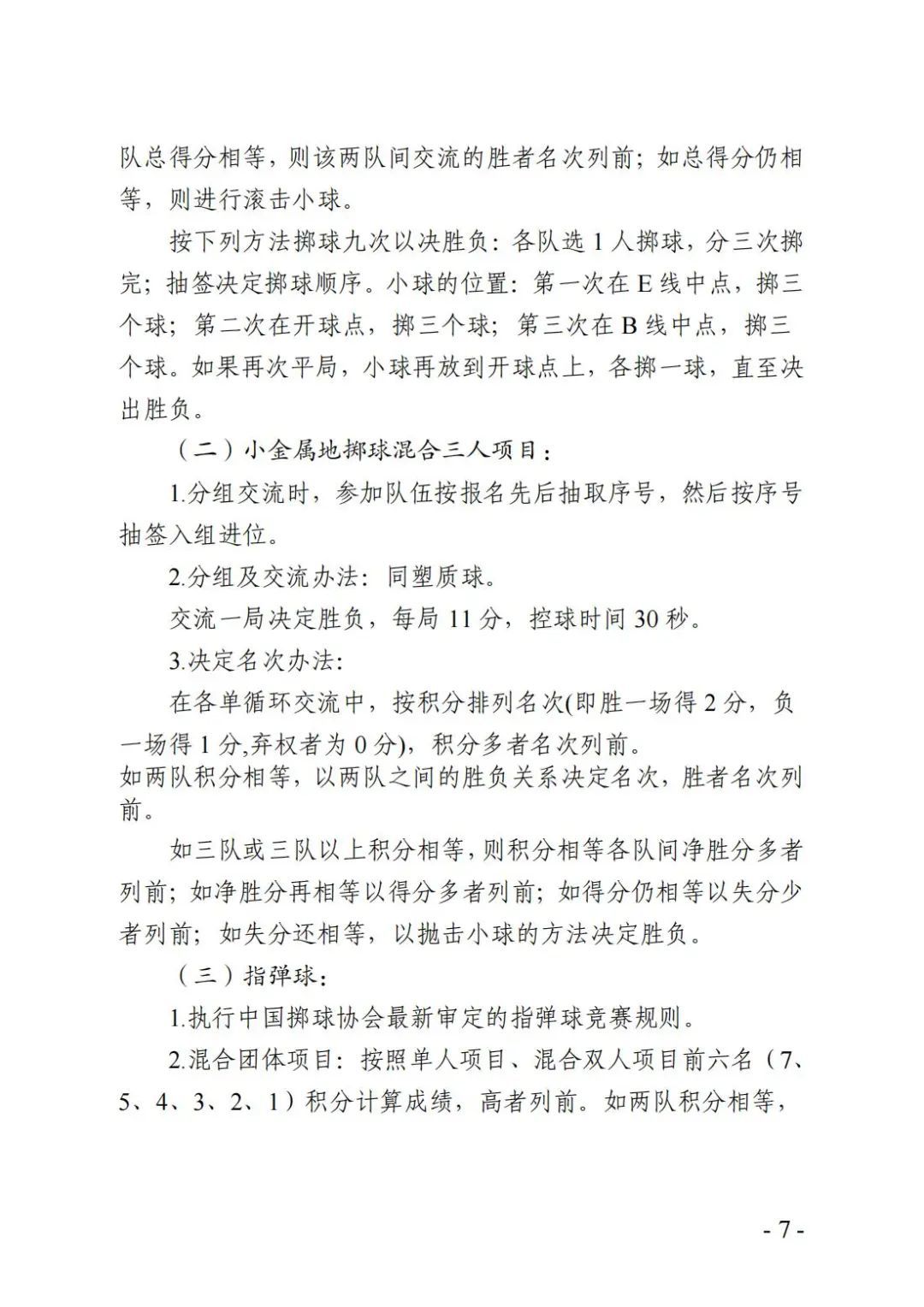 队总得分相等，则该两队间交流的胜者名次列前；如总得分仍相等，则进行滚击小球。

按下列方法掷球九次以决胜负：各队选 1 人掷球，分三次掷完；抽签决定掷球顺序。小球的位置：第一次在 E 线中点，掷三个球；第二次在开球点，掷三个球；第三次在 B 线中点，掷三个球。如果再次平局，小球再放到开球点上，各掷一球，直至决出胜负。

（二）小金属地掷球混合三人项目：

1.分组交流时，参加队伍按报名先后抽取序号，然后按序号抽签入组进位。

2.分组及交流办法：同塑质球。

交流一局决定胜负，每局 11 分，控球时间 30 秒。

3.决定名次办法：

在各单循环交流中，按积分排列名次(即胜一场得 2 分，负一场得 1 分,弃权者为 0 分)，积分多者名次列前。
如两队积分相等，以两队之间的胜负关系决定名次，胜者名次列前。

如三队或三队以上积分相等,则积分相等各队间净胜分多者列前；如净胜分再相等以得分多者列前；如得分仍相等以失分少者列前；如失分还相等，以抛击小球的方法决定胜负。

（三）指弹球：

1.执行中国掷球协会最新审定的指弹球竞赛规则。

2.混合团体项目：按照单人项目、混合双人项目前六名（7、5、4、3、2、1）积分计算成绩，高者列前。如两队积分相等，

- 7 -